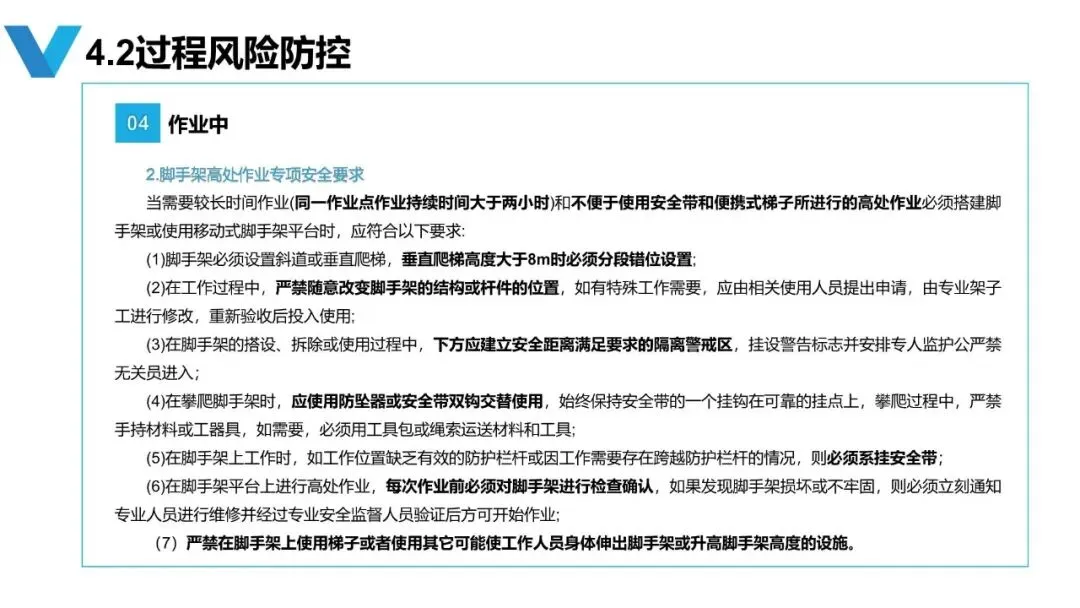 4.2过程风险防控

04 作业中

2.脚手架高处作业专项安全要求

当需要较长时间作业(同一作业点作业持续时间大于两小时)和不便于使用安全带和便携式梯子所进行的高处作业必须搭建脚手架或使用移动式脚手架平台时，应符合以下要求:

(1)脚手架必须设置斜道或垂直爬梯，垂直爬梯高度大于8m时必须分段错位设置;

(2)在工作过程中，严禁随意改变脚手架的结构或杆件的位置，如有特殊工作需要，应由相关使用人员提出申请，由专业架子工进行修改，重新验收后投入使用;

(3)在脚手架的搭设、拆除或使用过程中，下方应建立安全距离满足要求的隔离警戒区，挂设警告标志并安排专人监护公严禁无关员进入;

(4)在攀爬脚手架时，应使用防坠器或安全带双钩交替使用，始终保持安全带的一个挂钩在可靠的挂点上，攀爬过程中，严禁手持材料或工器具，如需要，必须用工具包或绳索运送材料和工具;

(5)在脚手架上工作时，如工作位置缺乏有效的防护栏杆或因工作需要存在跨越防护栏杆的情况，则必须系挂安全带;

(6)在脚手架平台上进行高处作业，每次作业前必须对脚手架进行检查确认，如果发现脚手架损坏或不牢固，则必须立刻通知专业人员进行维修并经过专业安全监督人员验证后方可开始作业;

（7）严禁在脚手架上使用梯子或者使用其它可能使工作人员身体伸出脚手架或升高脚手架高度的设施。